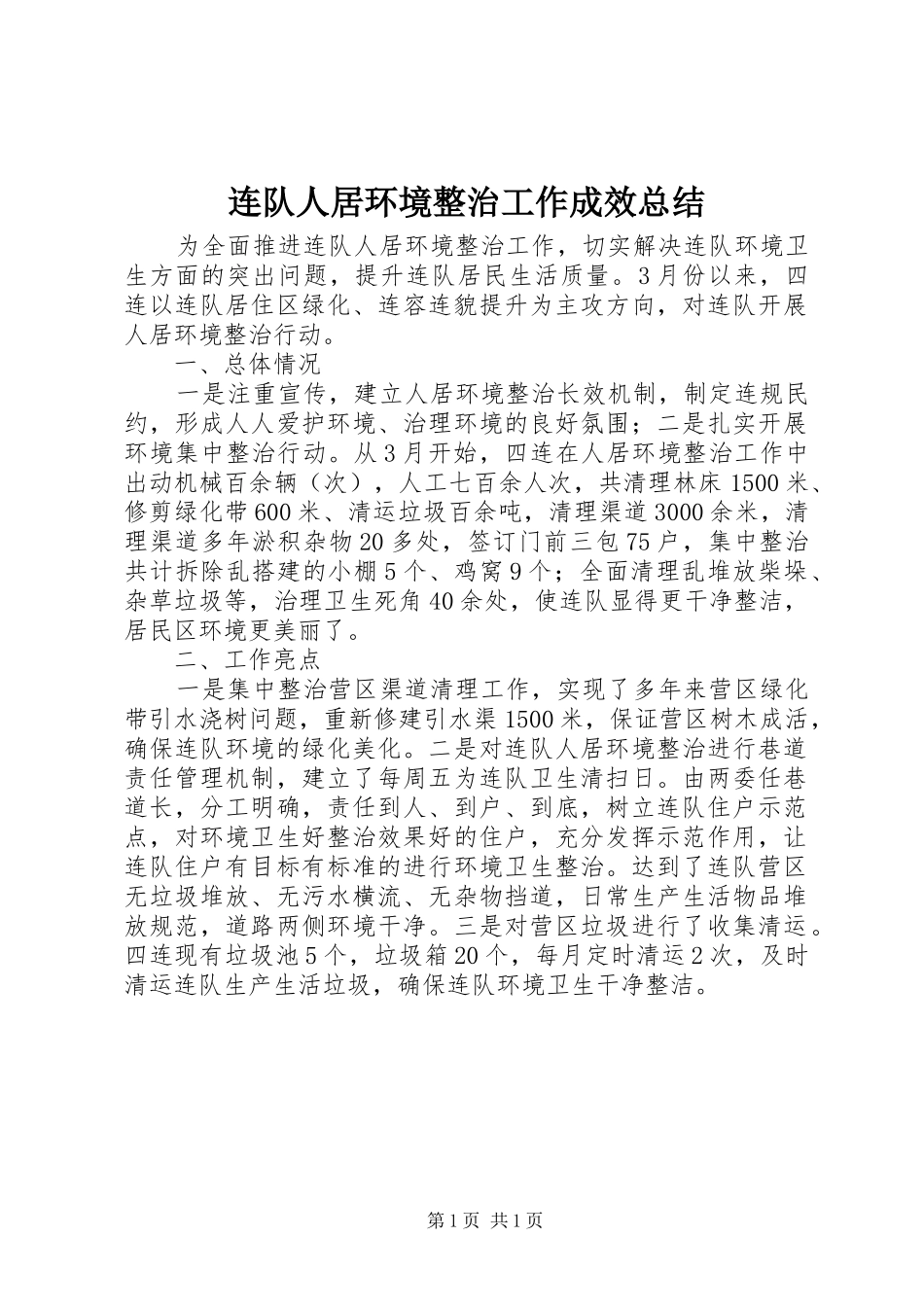 连队人居环境整治工作成效总结

为全面推进连队人居环境整治工作，切实解决连队环境卫生方面的突出问题，提升连队居民生活质量。3月份以来，四连以连队居住区绿化、连容连貌提升为主攻方向，对连队开展人居环境整治行动。

一、总体情况

一是注重宣传，建立人居环境整治长效机制，制定连规民约，形成人人爱护环境、治理环境的良好氛围；二是扎实开展环境集中整治行动。从3月开始，四连在人居环境整治工作中出动机械百余辆（次），人工七百余人次，共清理林床1500米、修剪绿化带600米、清运垃圾百余吨，清理渠道3000余米，清理渠道多年淤积杂物20多处，签订门前三包75户，集中整治共计拆除乱搭建的小棚5个、鸡窝9个；全面清理乱堆放柴垛、杂草垃圾等，治理卫生死角40余处，使连队显得更干净整洁，居民区环境更美丽了。

二、工作亮点

一是集中整治营区渠道清理工作，实现了多年来营区绿化带引水浇树问题，重新修建引水渠1500米，保证营区树木成活，确保连队环境的绿化美化。二是对连队人居环境整治进行巷道责任管理机制，建立了每周五为连队卫生清扫日。由两委任巷道长，分工明确，责任到人、到户、到底，树立连队住户示范点，对环境卫生好整治效果好的住户，充分发挥示范作用，让连队住户有目标有标准的进行环境卫生整治。达到了连队营区无垃圾堆放、无污水横流、无杂物挡道，日常生产生活物品堆放规范，道路两侧环境干净。三是对营区垃圾进行了收集清运。四连现有垃圾池5个，垃圾箱20个，每月定时清运2次，及时清运连队生产生活垃圾，确保连队环境卫生干净整洁。

第1页 共1页